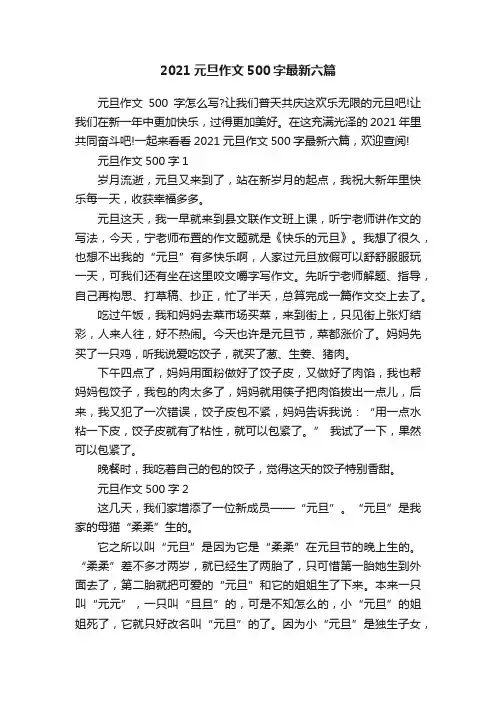 2021元旦作文500字最新六篇

元旦作文 500 字怎么写?让我们普天共庆这欢乐无限的元旦吧!让我们在新一年中更加快乐，过得更加美好。在这充满光泽的2021年里共同奋斗吧!一起来看看2021元旦作文500字最新六篇，欢迎查阅!

元旦作文500字1

岁月流逝，元旦又来到了，站在新岁月的起点，我祝大新年里快乐每一天，收获幸福多多。

元旦这天，我一早就来到县文联作文班上课，听宁老师讲作文的写法，今天，宁老师布置的作文题就是《快乐的元旦》。我想了很久，也想不出我的“元旦”有多快乐啊，人家过元旦放假可以舒舒服服玩一天，可我们还有坐在这里咬文嚼字写作文。先听宁老师解题、指导，自己再构思、打草稿、抄正，忙了半天，总算完成一篇作文交上去了。

吃过午饭，我和妈妈去菜市场买菜，来到街上，只见街上张灯结彩，人来人往，好不热闹。今天也许是元旦节，菜都涨价了。妈妈先买了一只鸡，听我说爱吃饺子，就买了葱、生姜、猪肉。

下午四点了，妈妈用面粉做好了饺子皮，又做好了肉馅，我也帮妈妈包饺子，我包的肉太多了，妈妈就用筷子把肉馅拔出一点儿，后来，我又犯了一次错误，饺子皮包不紧，妈妈告诉我说：“用一点水粘一下皮，饺子皮就有了粘性，就可以包紧了。” 我试了一下，果然可以包紧了。

晚餐时，我吃着自己的包的饺子，觉得这天的饺子特别香甜。

元旦作文500字2

这几天，我们家增添了一位新成员——“元旦”。“元旦”是我家的母猫“柔柔”生的。

它之所以叫“元旦”是因为它是“柔柔”在元旦节的晚上生的。“柔柔”差不多才两岁，就已经生了两胎了，只可惜第一胎她生到外面去了，第二胎就把可爱的“元旦”和它的姐姐生了下来。本来一只叫“元元”，一只叫“旦旦”的，可是不知怎么的，小“元旦”的姐姐死了，它就只好改名叫“元旦”的了。因为小“元旦”是独生子女，